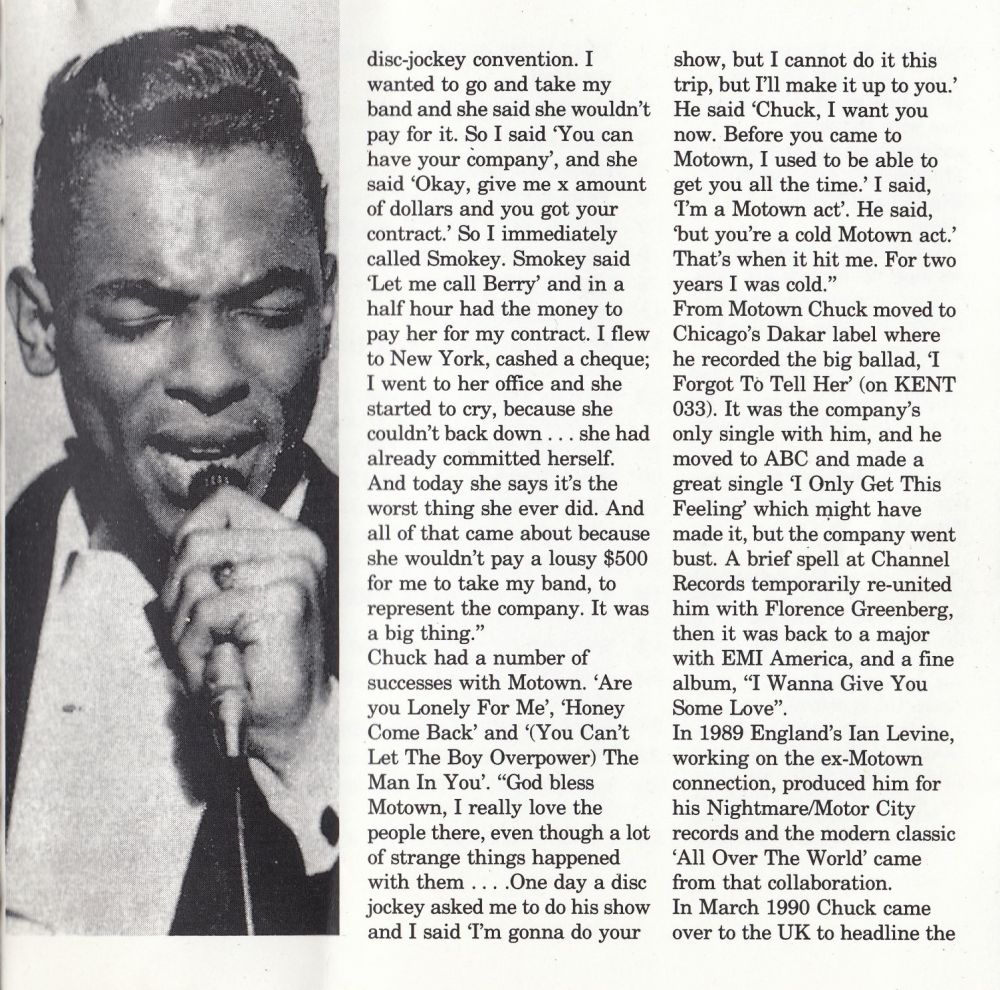 disc-jockey convention. I wanted to go and take my band and she said she wouldn't pay for it. So I said 'You can have your company', and she said 'Okay, give me x amount of dollars and you got your contract.' So I immediately called Smokey. Smokey said 'Let me call Berry' and in a half hour had the money to pay her for my contract. I flew to New York, cashed a cheque; I went to her office and she started to cry, because she couldn't back down . . . she had already committed herself. And today she says it's the worst thing she ever did. And all of that came about because she wouldn't pay a lousy $500 for me to take my band, to represent the company. It was a big thing."

Chuck had a number of successes with Motown. 'Are you Lonely For Me', 'Honey Come Back' and '(You Can't Let The Boy Overpower) The Man In You'. "God bless Motown, I really love the people there, even though a lot of strange things happened with them . . . .One day a disc jockey asked me to do his show and I said 'I'm gonna do your show, but I cannot do it this trip, but I'll make it up to you.' He said 'Chuck, I want you now. Before you came to Motown, I used to be able to get you all the time.' I said, 'I'm a Motown act'. He said, 'but you're a cold Motown act.' That's when it hit me. For two years I was cold."

From Motown Chuck moved to Chicago's Dakar label where he recorded the big ballad, 'I Forgot To Tell Her' (on KENT 033). It was the company's only single with him, and he moved to ABC and made a great single 'I Only Get This Feeling' which might have made it, but the company went bust. A brief spell at Channel Records temporarily re-united him with Florence Greenberg, then it was back to a major with EMI America, and a fine album, "I Wanna Give You Some Love".

In 1989 England's Ian Levine, working on the ex-Motown connection, produced him for his Nightmare/Motor City records and the modern classic 'All Over The World' came from that collaboration.

In March 1990 Chuck came over to the UK to headline the